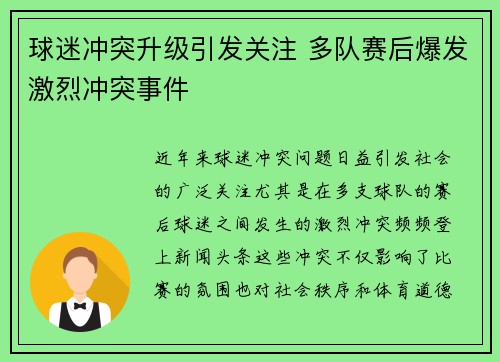 球迷冲突升级引发关注 多队赛后爆发激烈冲突事件

近年来球迷冲突问题日益引发社会的广泛关注尤其是在多支球队的赛后球迷之间发生的激烈冲突频频登上新闻头条这些冲突不仅影响了比赛的氛围也对社会秩序和体育道德